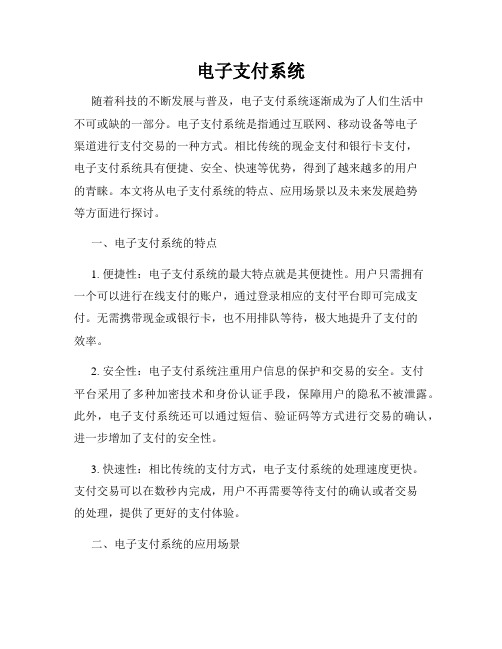 电子支付系统

随着科技的不断发展与普及，电子支付系统逐渐成为了人们生活中不可或缺的一部分。电子支付系统是指通过互联网、移动设备等电子渠道进行支付交易的一种方式。相比传统的现金支付和银行卡支付，电子支付系统具有便捷、安全、快速等优势，得到了越来越多的用户的青睐。本文将从电子支付系统的特点、应用场景以及未来发展趋势等方面进行探讨。

一、电子支付系统的特点

1. 便捷性：电子支付系统的最大特点就是其便捷性。用户只需拥有一个可以进行在线支付的账户，通过登录相应的支付平台即可完成支付。无需携带现金或银行卡，也不用排队等待，极大地提升了支付的效率。

2. 安全性：电子支付系统注重用户信息的保护和交易的安全。支付平台采用了多种加密技术和身份认证手段，保障用户的隐私不被泄露。此外，电子支付系统还可以通过短信、验证码等方式进行交易的确认，进一步增加了支付的安全性。

3. 快速性：相比传统的支付方式，电子支付系统的处理速度更快。支付交易可以在数秒内完成，用户不再需要等待支付的确认或者交易的处理，提供了更好的支付体验。

二、电子支付系统的应用场景